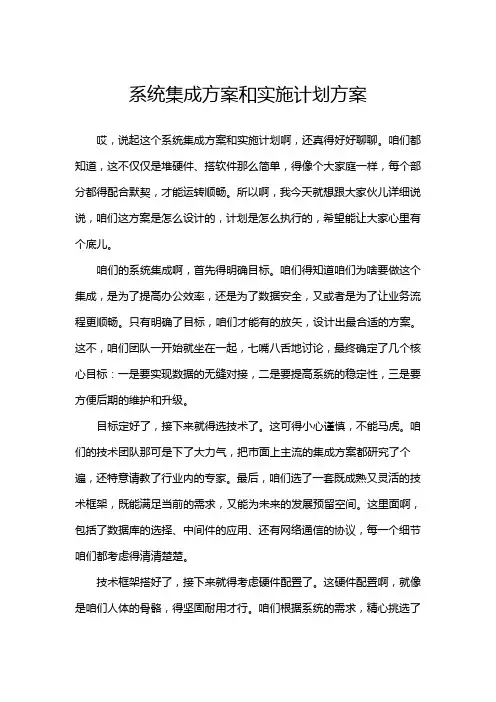 系统集成方案和实施计划方案

哎，说起这个系统集成方案和实施计划啊，还真得好好聊聊。咱们都知道，这不仅仅是堆硬件、搭软件那么简单，得像个大家庭一样，每个部分都得配合默契，才能运转顺畅。所以啊，我今天就想跟大家伙儿详细说说，咱们这方案是怎么设计的，计划是怎么执行的，希望能让大家心里有个底儿。

咱们的系统集成啊，首先得明确目标。咱们得知道咱们为啥要做这个集成，是为了提高办公效率，还是为了数据安全，又或者是为了让业务流程更顺畅。只有明确了目标，咱们才能有的放矢，设计出最合适的方案。这不，咱们团队一开始就坐在一起，七嘴八舌地讨论，最终确定了几个核心目标：一是要实现数据的无缝对接，二是要提高系统的稳定性，三是要方便后期的维护和升级。

目标定好了，接下来就得选技术了。这可得小心谨慎，不能马虎。咱们的技术团队那可是下了大力气，把市面上主流的集成方案都研究了个遍，还特意请教了行业内的专家。最后，咱们选了一套既成熟又灵活的技术框架，既能满足当前的需求，又能为未来的发展预留空间。这里面啊，包括了数据库的选择、中间件的应用、还有网络通信的协议，每一个细节咱们都考虑得清清楚楚。

技术框架搭好了，接下来就得考虑硬件配置了。这硬件配置啊，就像是咱们人体的骨骼，得坚固耐用才行。咱们根据系统的需求，精心挑选了